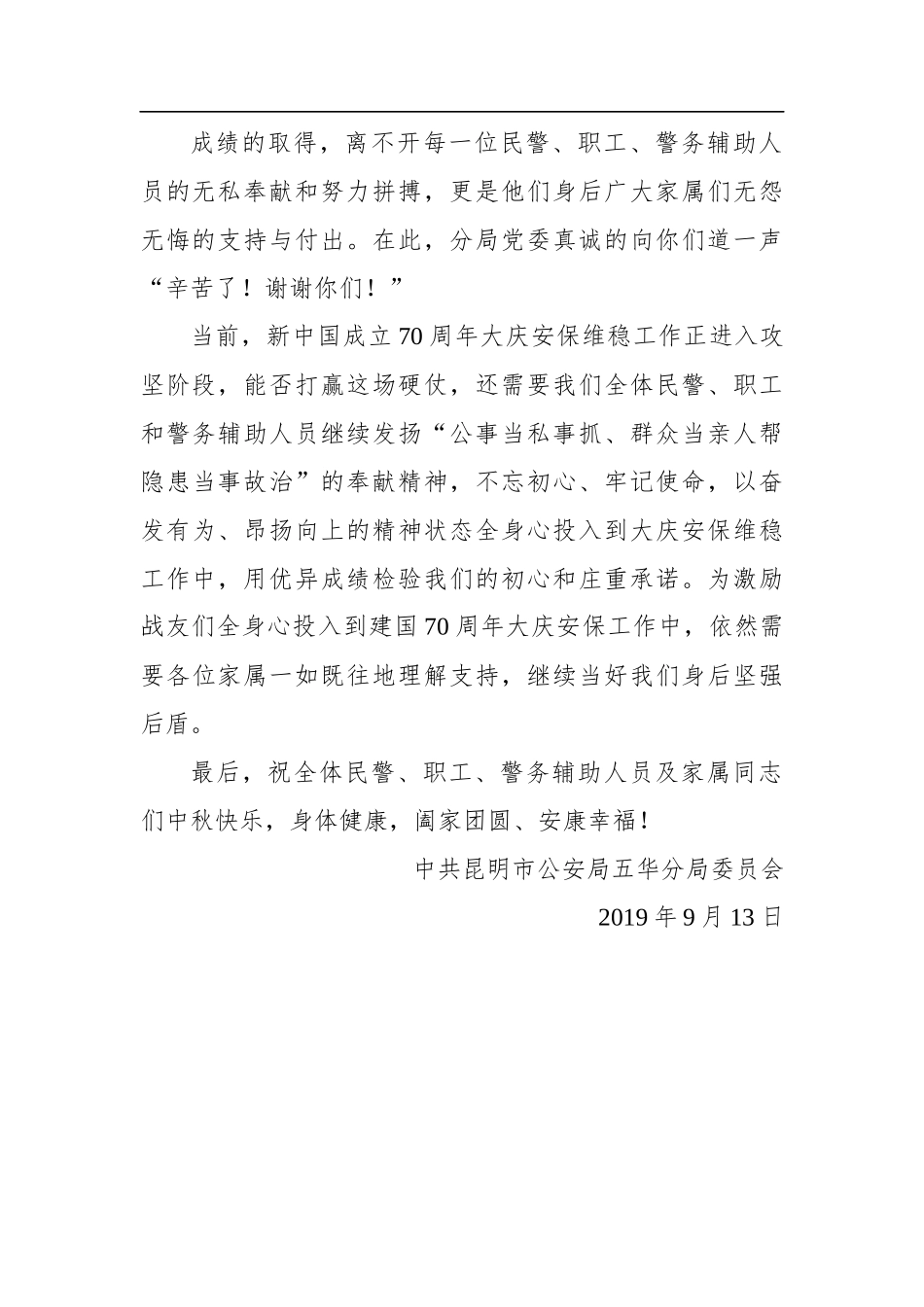 成绩的取得，离不开每一位民警、职工、警务辅助人员的无私奉献和努力拼搏，更是他们身后广大家属们无怨无悔的支持与付出。在此，分局党委真诚的向你们道一声“辛苦了！谢谢你们！”

当前，新中国成立70周年大庆安保维稳工作正进入攻坚阶段，能否打赢这场硬仗，还需要我们全体民警、职工和警务辅助人员继续发扬“公事当私事抓、群众当亲人帮隐患当事故治”的奉献精神，不忘初心、牢记使命，以奋发有为、昂扬向上的精神状态全身心投入到大庆安保维稳工作中，用优异成绩检验我们的初心和庄重承诺。为激励战友们全身心投入到建国70周年大庆安保工作中，依然需要各位家属一如既往地理解支持，继续当好我们身后坚强后盾。

最后，祝全体民警、职工、警务辅助人员及家属同志们中秋快乐，身体健康，阖家团圆、安康幸福！

中共昆明市公安局五华分局委员会

2019年9月13日